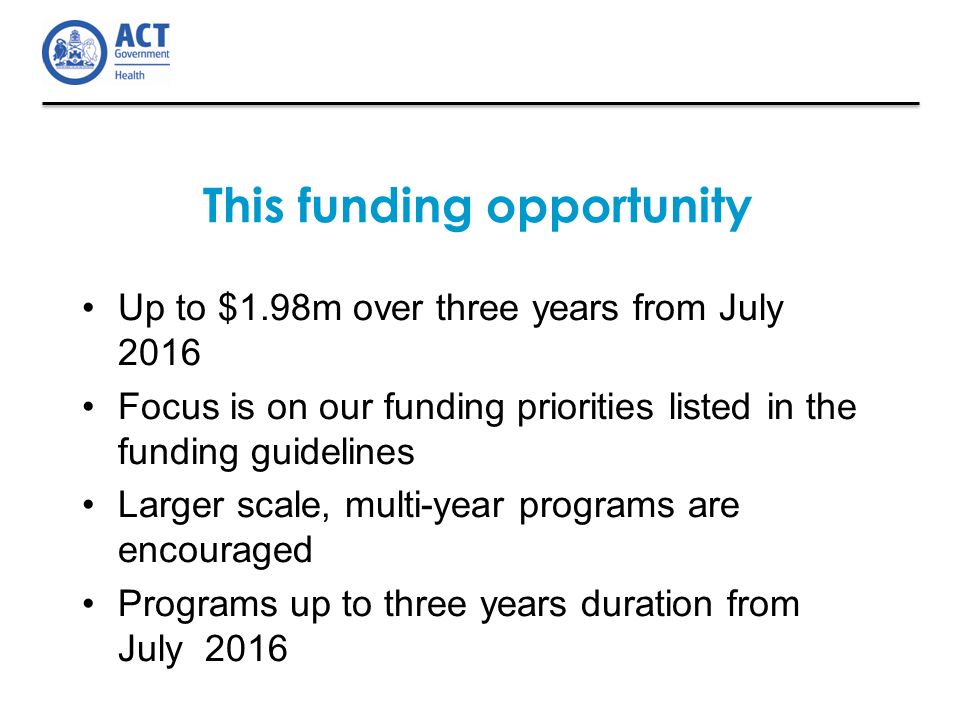 ACT Government
Health

This funding opportunity

• Up to \$1.98m over three years from July 2016
• Focus is on our funding priorities listed in the funding guidelines
• Larger scale, multi-year programs are encouraged
• Programs up to three years duration from July 2016